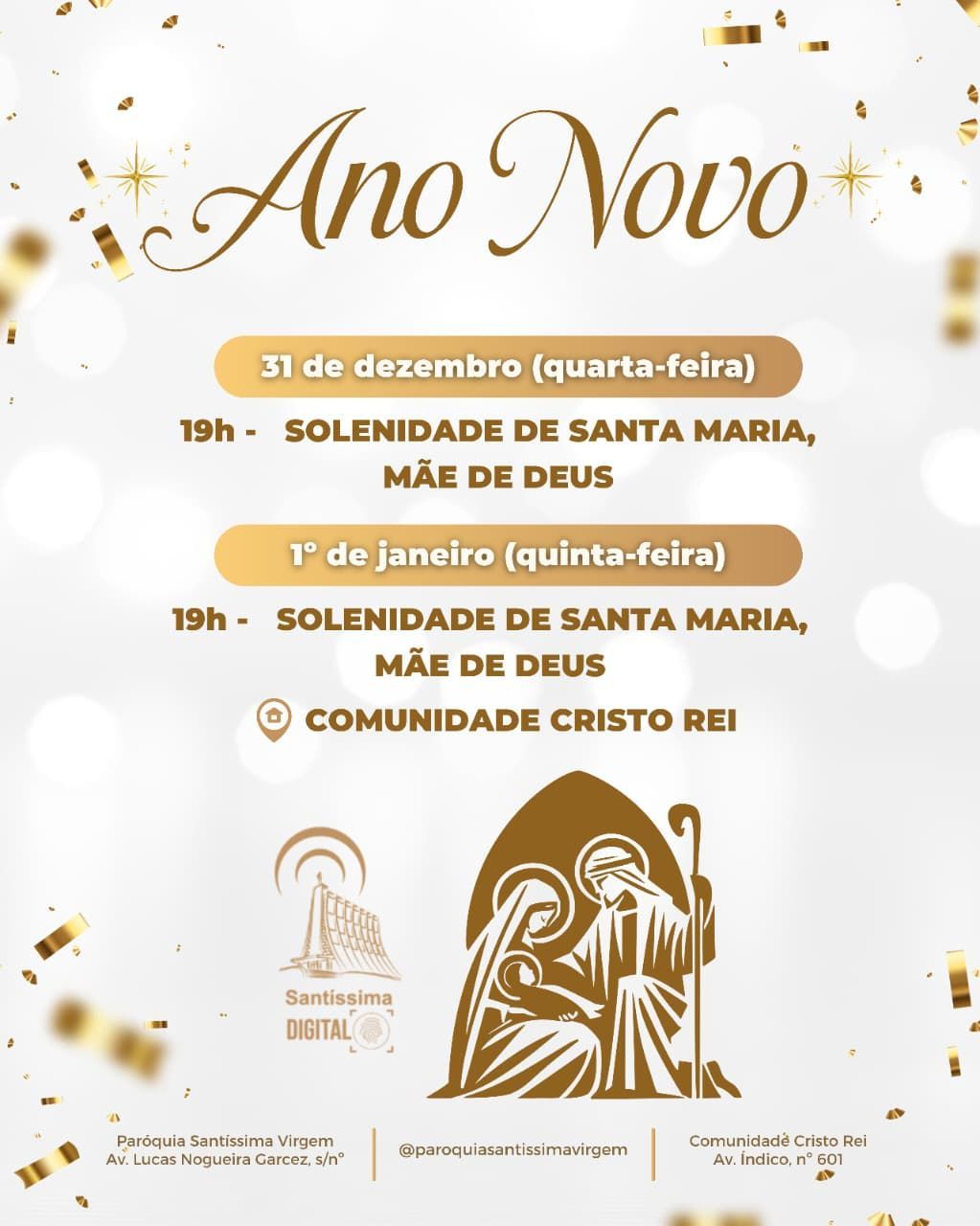 Ano Novo

31 de dezembro (quarta-feira)

19h - SOLENIDADE DE SANTA MARIA, MÃE DE DEUS

1° de janeiro (quinta-feira)

19h - SOLENIDADE DE SANTA MARIA, MÃE DE DEUS

COMUNIDADE CRISTO REI

Santíssima
DIGITAL

Paróquia Santíssima Virgem
Av. Lucas Nogueira Garcez, s/n°

@paroquiasantissimavirgem

Comunidade Cristo Rei
Av. Índico, n° 601